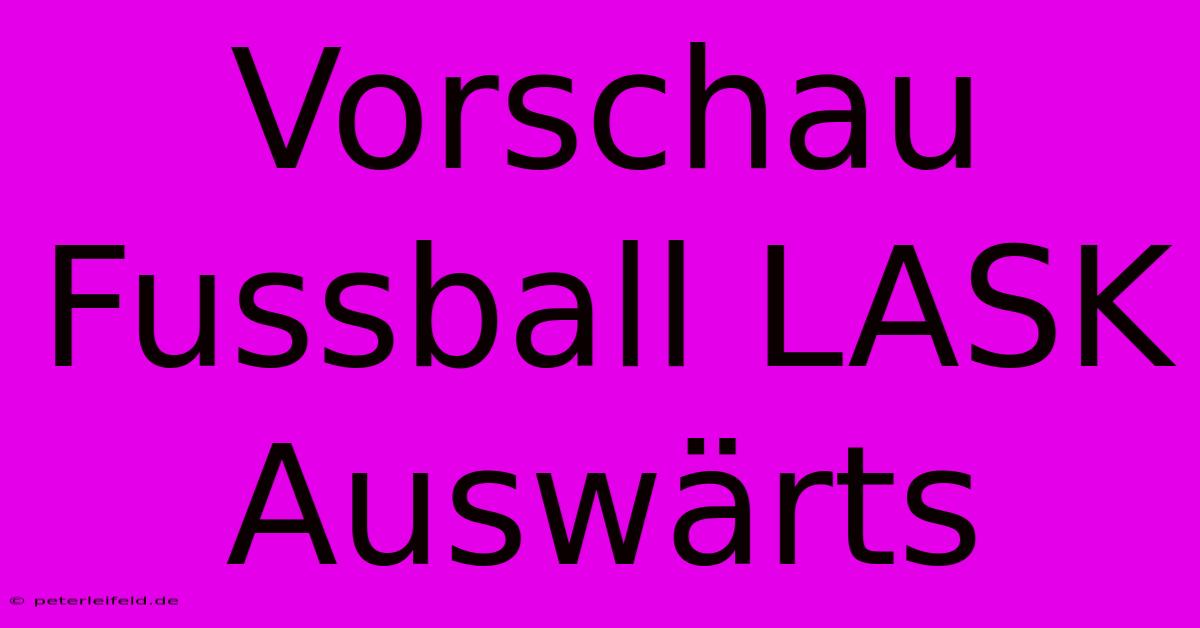 Vorschau Fussball LASK Auswärts

© peterleifeld.de